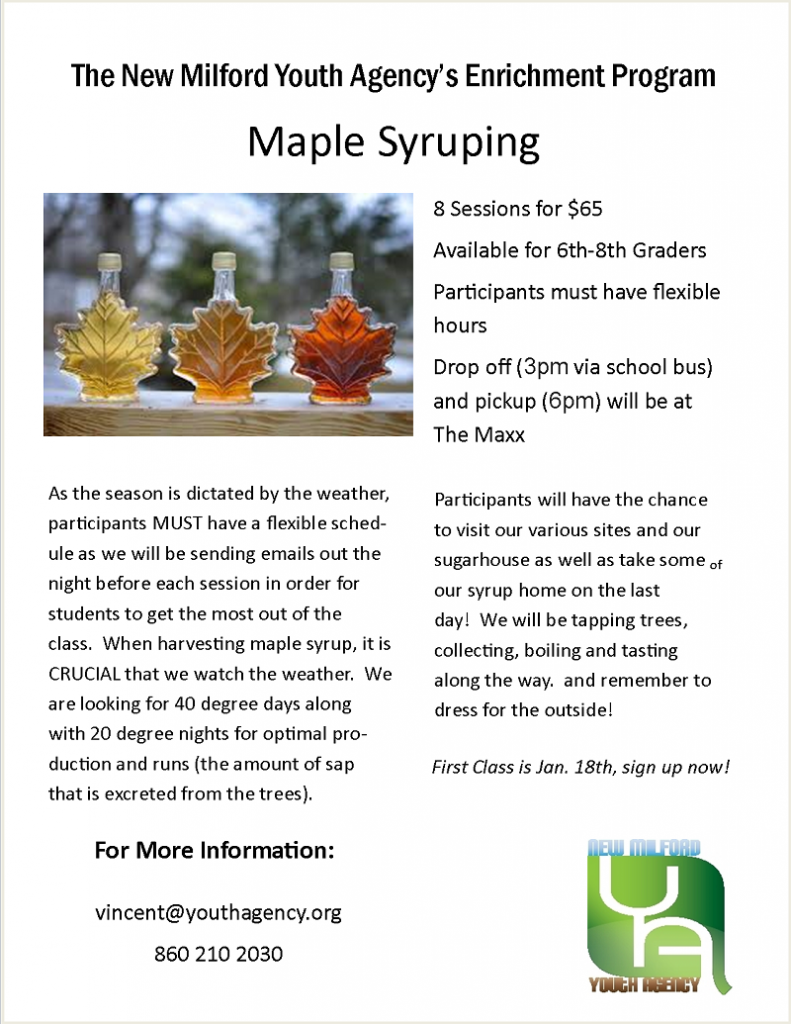 The New Milford Youth Agency's Enrichment Program

Maple Syruping

8 Sessions for $65

Available for 6th-8th Graders

Participants must have flexible hours

Drop off (3pm via school bus) and pickup (6pm) will be at The Maxx

As the season is dictated by the weather, participants MUST have a flexible schedule as we will be sending emails out the night before each session in order for students to get the most out of the class. When harvesting maple syrup, it is CRUCIAL that we watch the weather. We are looking for 40 degree days along with 20 degree nights for optimal production and runs (the amount of sap that is excreted from the trees).

Participants will have the chance to visit our various sites and our sugarhouse as well as take some of our syrup home on the last day! We will be tapping trees, collecting, boiling and tasting along the way. and remember to dress for the outside!

First Class is Jan. 18th, sign up now!

For More Information:

vincent@youthagency.org

860 210 2030

NEW MILFORD
YA
YOUTH AGENCY